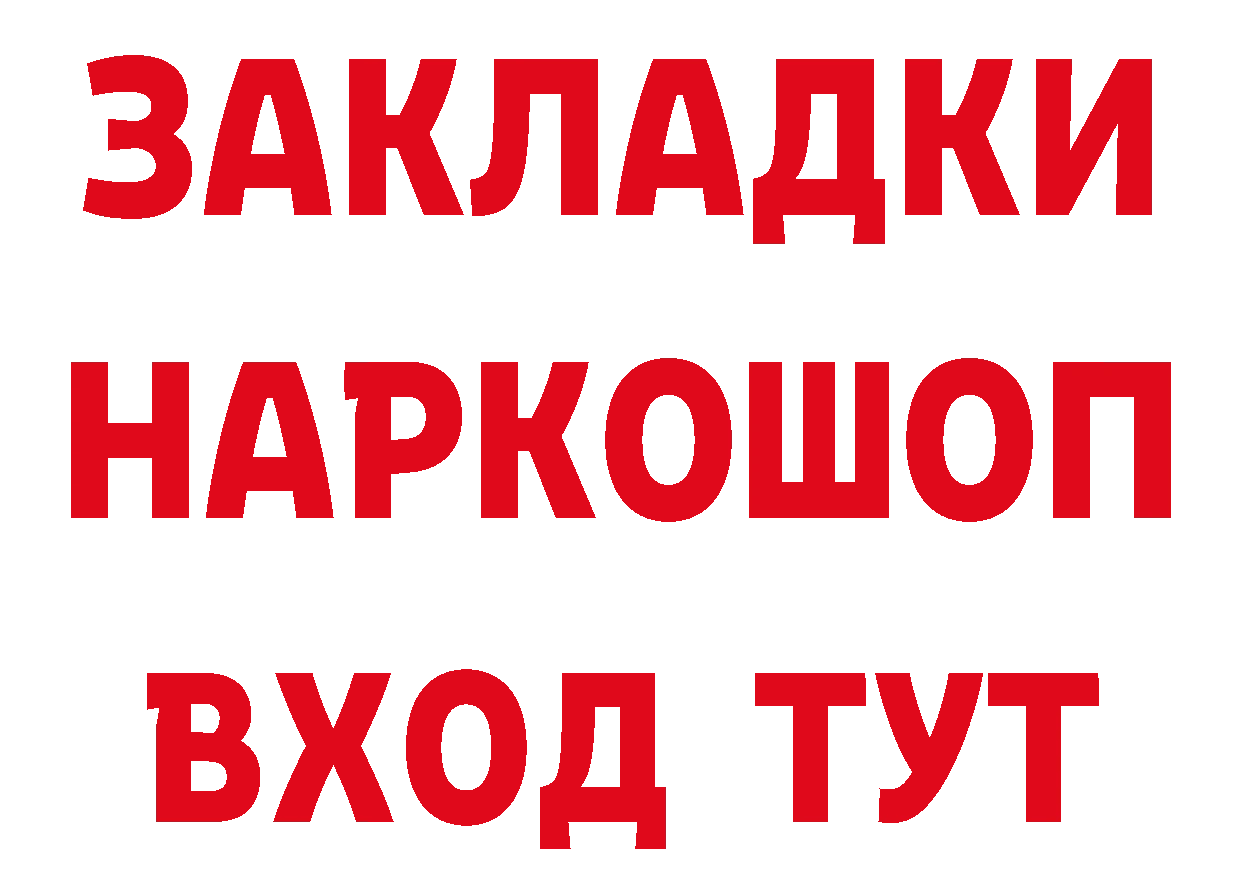 ЗАКЛАДКИ НАРКОШОП ВХОД ТУТ